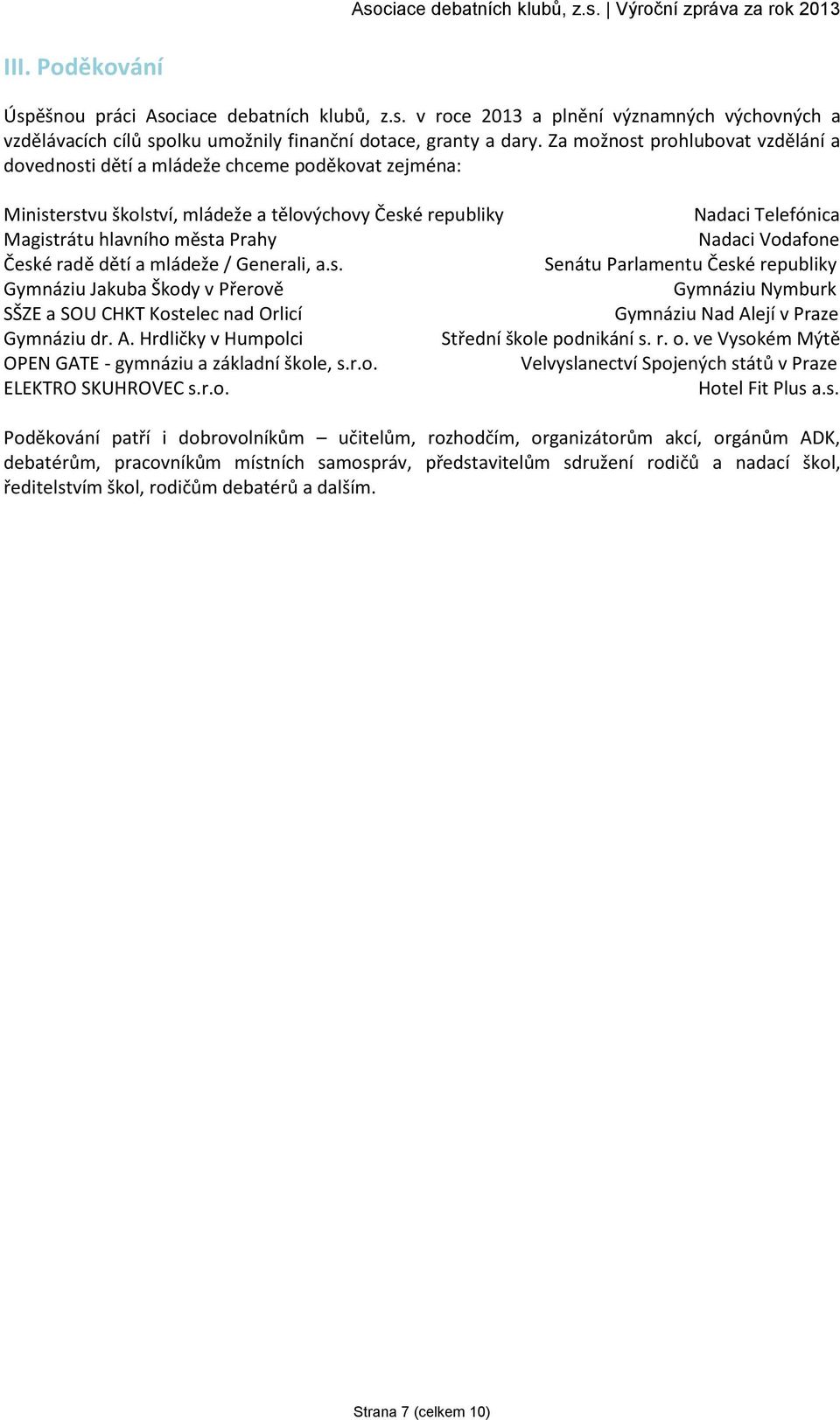 Asociace debatních klubů, z.s. | Výroční zpráva za rok 2013

III. Poděkování

Úspěšnou práci Asociace debatních klubů, z.s. v roce 2013 a plnění významných výchovných a vzdělávacích cílů spolku umožnily finanční dotace, granty a dary. Za možnost prohlubovat vzdělání a dovednosti dětí a mládeže chceme poděkovat zejména:

Ministerstvu školství, mládeže a tělovýchovy České republiky
Magistrátu hlavního města Prahy
České radě dětí a mládeže / Generali, a.s.
Gymnáziu Jakuba Škody v Přerově
SŠZE a SOU CHKT Kostelec nad Orlicí
Gymnáziu dr. A. Hrdličky v Humpolci
OPEN GATE - gymnáziu a základní škole, s.r.o.
ELEKTRO SKUHROVEC s.r.o.

Nadaci Telefónica
Nadaci Vodafone
Senátu Parlamentu České republiky
Gymnáziu Nymburk
Gymnáziu Nad Alejí v Praze
Střední škole podnikání s. r. o. ve Vysokém Mýtě
Velvyslanectví Spojených států v Praze
Hotel Fit Plus a.s.

Poděkování patří i dobrovolníkům – učitelům, rozhodčím, organizátorům akcí, orgánům ADK, debatérům, pracovníkům místních samospráv, představitelům sdružení rodičů a nadací škol, ředitelstvím škol, rodičům debatérů a dalším.

Strana 7 (celkem 10)